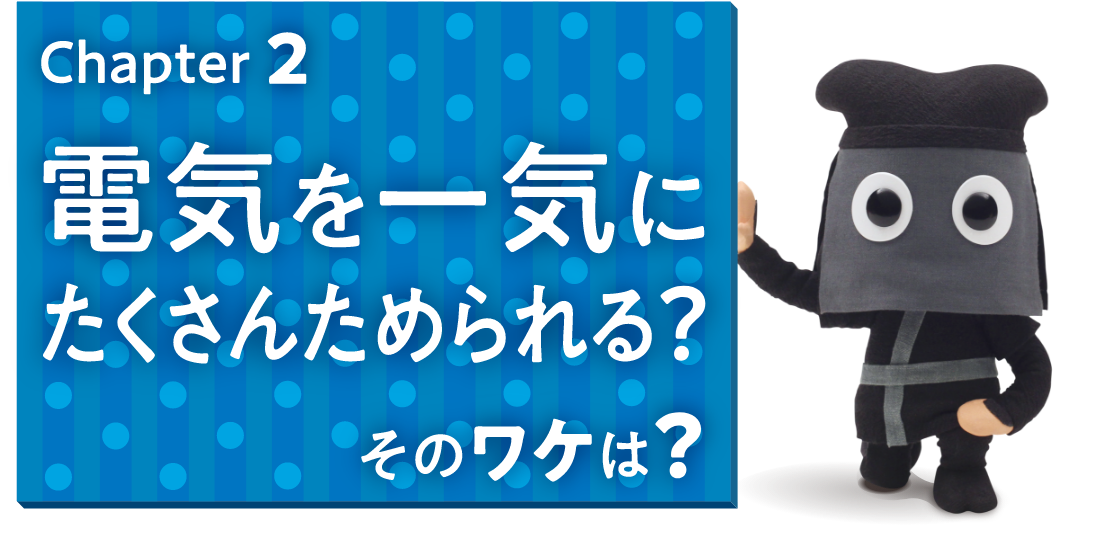 Chapter 2

電気を一気に
たくさんためられる?

そのワケは?